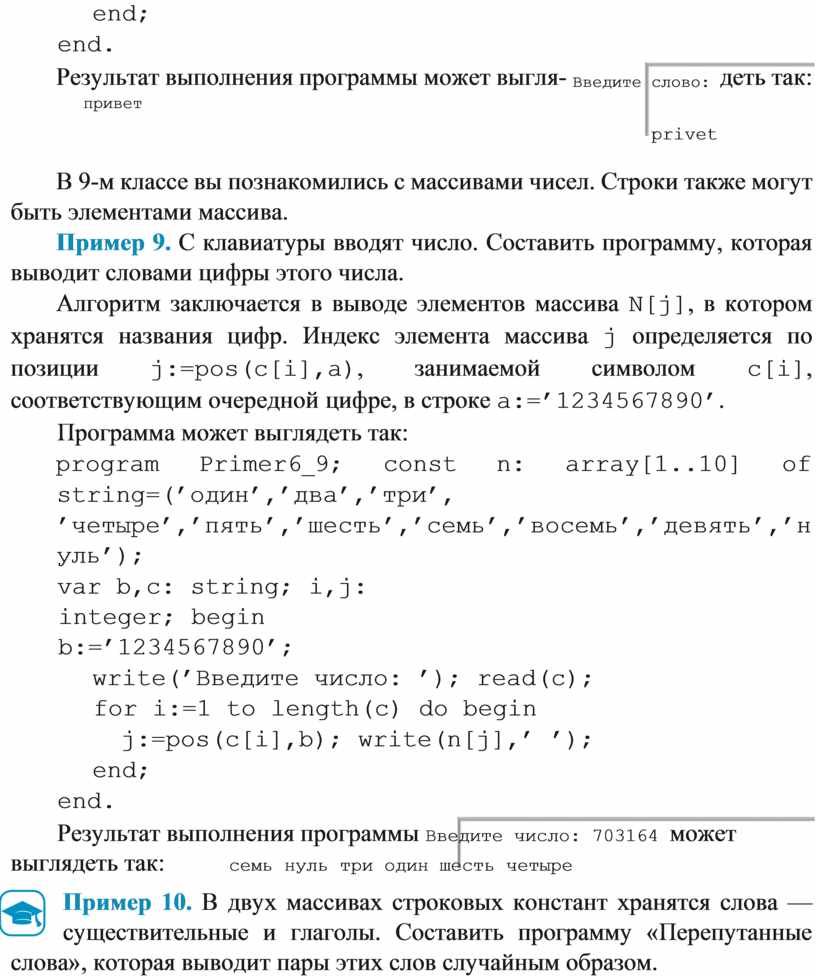 end;
end.

Результат выполнения программы может выгля- Введите слово: деть так:
привет

privet

В 9-м классе вы познакомились с массивами чисел. Строки также могут быть элементами массива.

Пример 9. С клавиатуры вводят число. Составить программу, которая выводит словами цифры этого числа.

Алгоритм заключается в выводе элементов массива N[j], в котором хранятся названия цифр. Индекс элемента массива j определяется по позиции j:=pos(c[i],a), занимаемой символом c[i], соответствующим очередной цифре, в строке a:='1234567890'.

Программа может выглядеть так:
program Primer6_9; const n: array[1..10] of string=('один','два','три',
'четыре','пять','шесть','семь','восемь','девять','н уль');
var b,c: string; i,j:
integer; begin
b:='1234567890';
write('Введите число: '); read(c);
for i:=1 to length(c) do begin
j:=pos(c[i],b); write(n[j],' ');
end;
end.

Результат выполнения программы Введите число: 703164 может выглядеть так: семь нуль три один шесть четыре

Пример 10. В двух массивах строковых констант хранятся слова — существительные и глаголы. Составить программу «Перепутанные слова», которая выводит пары этих слов случайным образом.